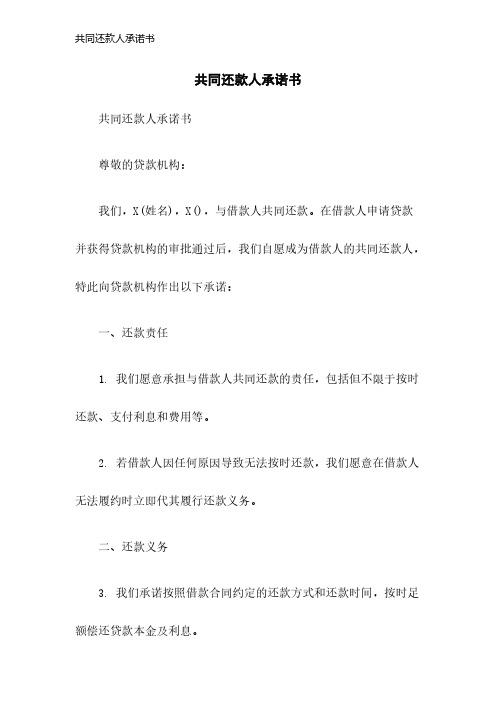 共同还款人承诺书

共同还款人承诺书

共同还款人承诺书

尊敬的贷款机构：

我们，X(姓名)，X()，与借款人共同还款。在借款人申请贷款并获得贷款机构的审批通过后，我们自愿成为借款人的共同还款人，特此向贷款机构作出以下承诺：

一、还款责任

1. 我们愿意承担与借款人共同还款的责任，包括但不限于按时还款、支付利息和费用等。

2. 若借款人因任何原因导致无法按时还款，我们愿意在借款人无法履约时立即代其履行还款义务。

二、还款义务

3. 我们承诺按照借款合同约定的还款方式和还款时间，按时足额偿还贷款本金及利息。